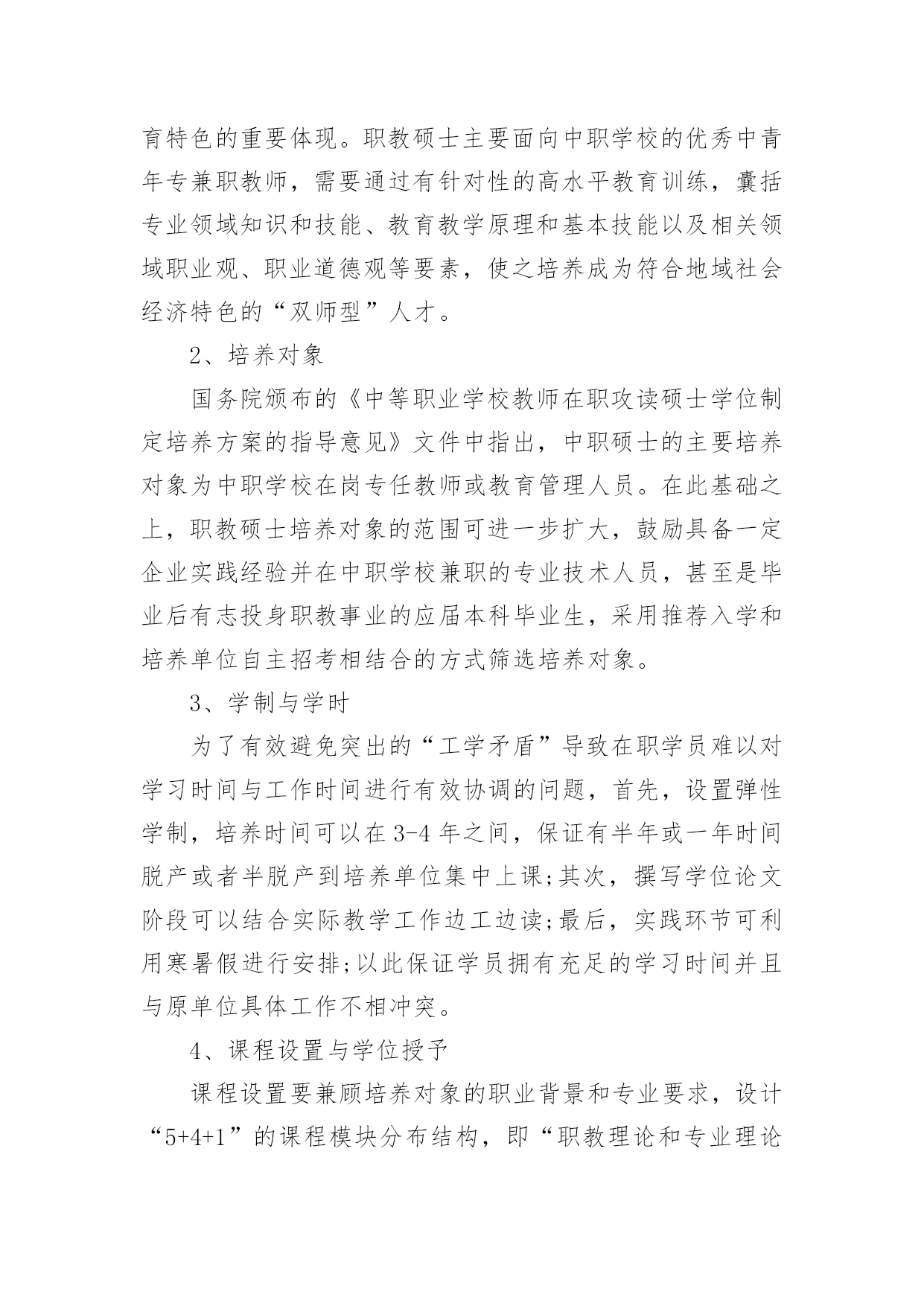 育特色的重要体现。职教硕士主要面向中职学校的优秀中青年专兼职教师，需要通过有针对性的高水平教育训练，囊括专业领域知识和技能、教育教学原理和基本技能以及相关领域职业观、职业道德观等要素，使之培养成为符合地域社会经济特色的“双师型”人才。

2、培养对象

国务院颁布的《中等职业学校教师在职攻读硕士学位制定培养方案的指导意见》文件中指出，中职硕士的主要培养对象为中职学校在岗专任教师或教育管理人员。在此基础之上，职教硕士培养对象的范围可进一步扩大，鼓励具备一定企业实践经验并在中职学校兼职的专业技术人员，甚至是毕业后有志投身职教事业的应届本科毕业生，采用推荐入学和培养单位自主招考相结合的方式筛选培养对象。

3、学制与学时

为了有效避免突出的“工学矛盾”导致在职学员难以对学习时间与工作时间进行有效协调的问题，首先，设置弹性学制，培养时间可以在3-4年之间，保证有半年或一年时间脱产或者半脱产到培养单位集中上课;其次，撰写学位论文阶段可以结合实际教学工作边工边读;最后，实践环节可利用寒暑假进行安排;以此保证学员拥有充足的学习时间并且与原单位具体工作不相冲突。

4、课程设置与学位授予

课程设置要兼顾培养对象的职业背景和专业要求，设计“5+4+1”的课程模块分布结构，即“职教理论和专业理论